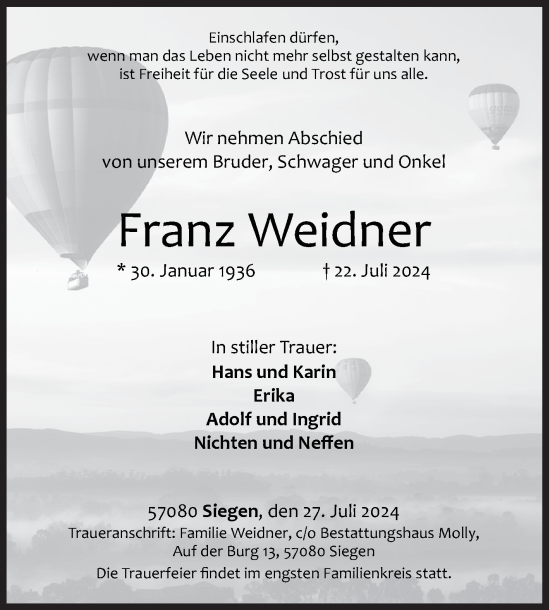 Einschlafen dürfen,
wenn man das Leben nicht mehr selbst gestalten kann,
ist Freiheit für die Seele und Trost für uns alle.

Wir nehmen Abschied
von unserem Bruder, Schwager und Onkel

Franz Weidner

* 30. Januar 1936 † 22. Juli 2024

In stiller Trauer:
Hans und Karin
Erika
Adolf und Ingrid
Nichten und Neffen

57080 Siegen, den 27. Juli 2024
Traueranschrift: Familie Weidner, c/o Bestattungshaus Molly,
Auf der Burg 13, 57080 Siegen
Die Trauerfeier findet im engsten Familienkreis statt.